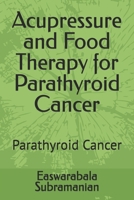 Acupressure and Food Therapy for Parathyroid Cancer

Parathyroid Cancer

Easwarabala Subramanian